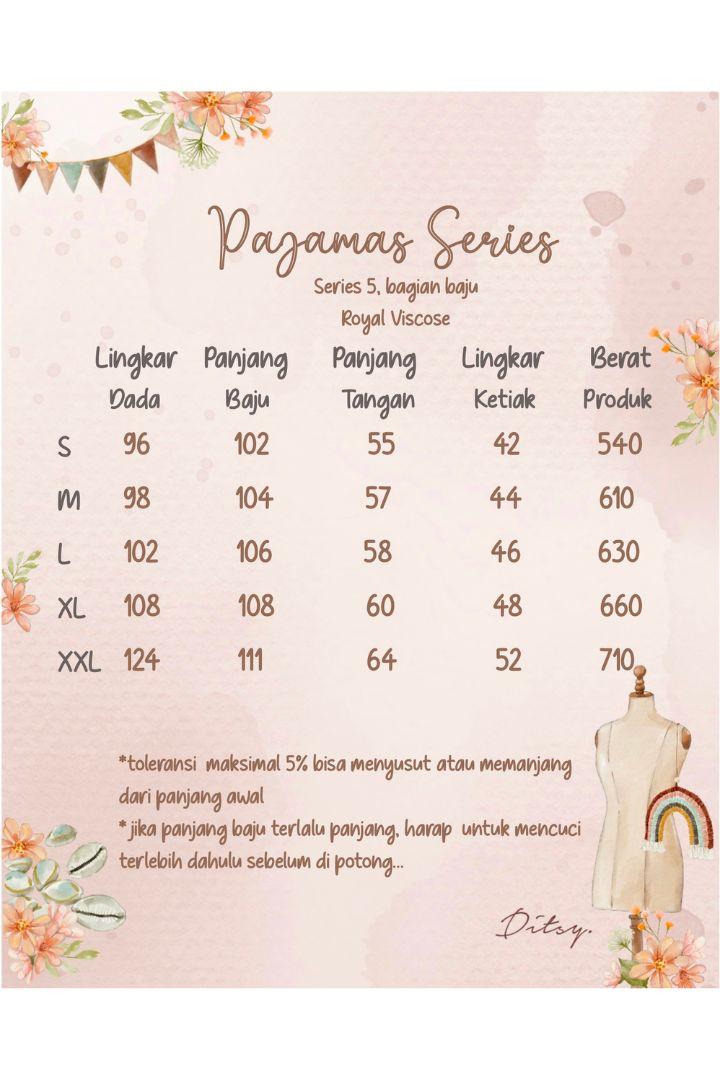 Pajamas Series
Series 5, bagian baju
Royal Viscose

|  | Lingkar Dada | Panjang Baju | Panjang Tangan | Lingkar Ketiak | Berat Produk |
|---|---|---|---|---|---|
| S | 96 | 102 | 55 | 42 | 540 |
| M | 98 | 104 | 57 | 44 | 610 |
| L | 102 | 106 | 58 | 46 | 630 |
| XL | 108 | 108 | 60 | 48 | 660 |
| XXL | 124 | 111 | 64 | 52 | 710 |

*toleransi maksimal 5% bisa menyusut atau memanjang dari panjang awal
* jika panjang baju terlalu panjang, harap untuk mencuci terlebih dahulu sebelum di potong...

Ditsy.